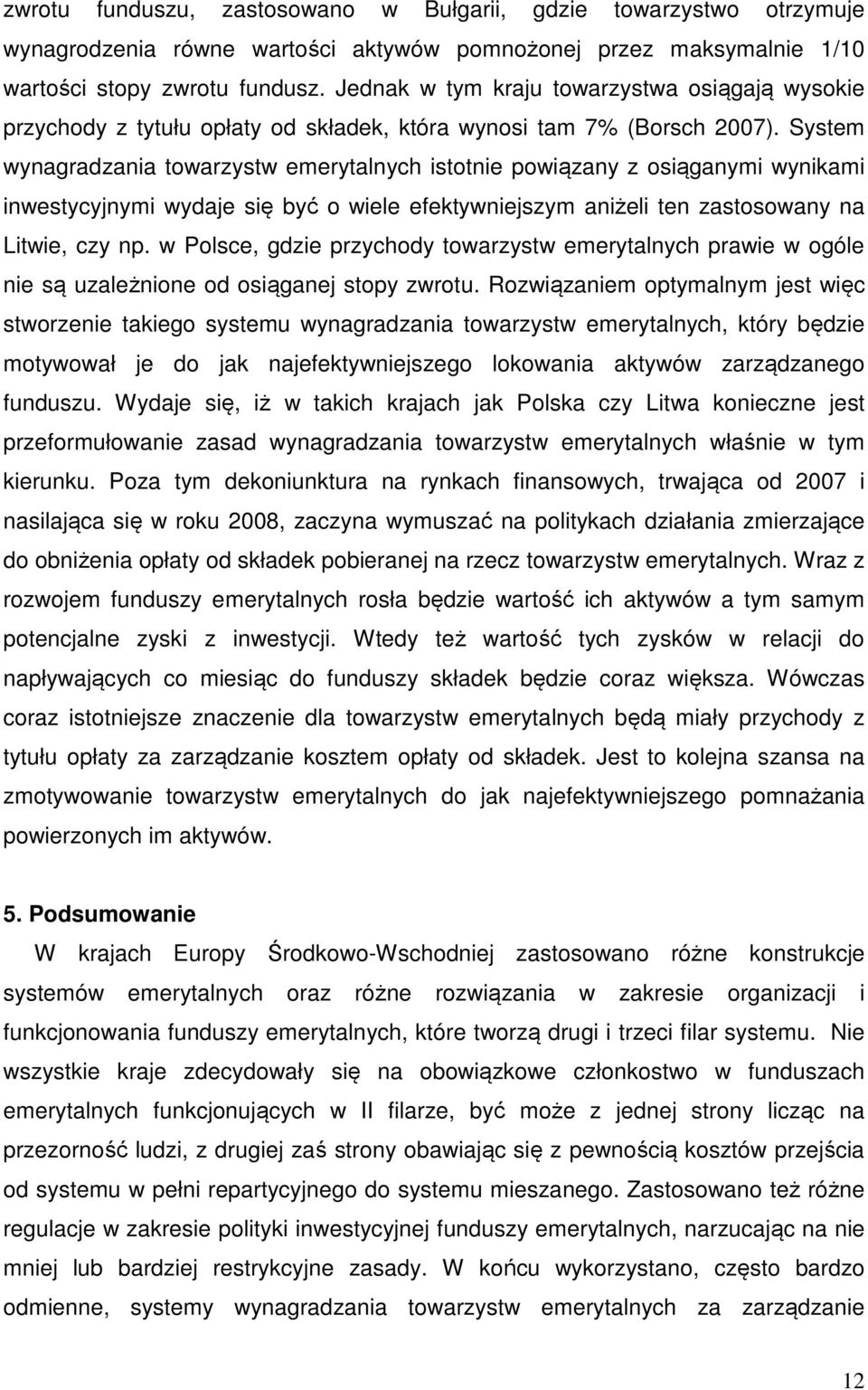 zwrotu funduszu, zastosowano w Bułgarii, gdzie towarzystwo otrzymuje wynagrodzenia równe wartości aktywów pomnożonej przez maksymalnie 1/10 wartości stopy zwrotu fundusz. Jednak w tym kraju towarzystwa osiągają wysokie przychody z tytułu opłaty od składek, która wynosi tam 7% (Borsch 2007). System wynagradzania towarzystw emerytalnych istotnie powiązany z osiąganymi wynikami inwestycyjnymi wydaje się być o wiele efektywniejszym aniżeli ten zastosowany na Litwie, czy np. w Polsce, gdzie przychody towarzystw emerytalnych prawie w ogóle nie są uzależnione od osiąganej stopy zwrotu. Rozwiązaniem optymalnym jest więc stworzenie takiego systemu wynagradzania towarzystw emerytalnych, który będzie motywował je do jak najefektywniejszego lokowania aktywów zarządzanego funduszu. Wydaje się, iż w takich krajach jak Polska czy Litwa konieczne jest przeformułowanie zasad wynagradzania towarzystw emerytalnych właśnie w tym kierunku. Poza tym dekoniunktura na rynkach finansowych, trwająca od 2007 i nasilająca się w roku 2008, zaczyna wymuszać na politykach działania zmierzające do obniżenia opłaty od składek pobieranej na rzecz towarzystw emerytalnych. Wraz z rozwojem funduszy emerytalnych rosła będzie wartość ich aktywów a tym samym potencjalne zyski z inwestycji. Wtedy też wartość tych zysków w relacji do napływających co miesiąc do funduszy składek będzie coraz większa. Wówczas coraz istotniejsze znaczenie dla towarzystw emerytalnych będą miały przychody z tytułu opłaty za zarządzanie kosztem opłaty od składek. Jest to kolejna szansa na zmotywowanie towarzystw emerytalnych do jak najefektywniejszego pomnażania powierzonych im aktywów.

5. Podsumowanie

W krajach Europy Środkowo-Wschodniej zastosowano różne konstrukcje systemów emerytalnych oraz różne rozwiązania w zakresie organizacji i funkcjonowania funduszy emerytalnych, które tworzą drugi i trzeci filar systemu. Nie wszystkie kraje zdecydowały się na obowiązkowe członkostwo w funduszach emerytalnych funkcjonujących w II filarze, być może z jednej strony licząc na przezorność ludzi, z drugiej zaś strony obawiając się z pewnością kosztów przejścia od systemu w pełni repartycyjnego do systemu mieszanego. Zastosowano też różne regulacje w zakresie polityki inwestycyjnej funduszy emerytalnych, narzucając na nie mniej lub bardziej restrykcyjne zasady. W końcu wykorzystano, często bardzo odmienne, systemy wynagradzania towarzystw emerytalnych za zarządzanie

12